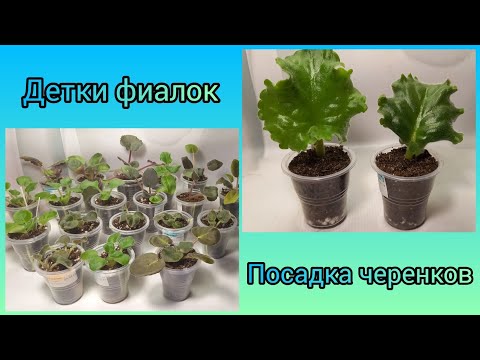 Детки фиалок

Посадка черенков